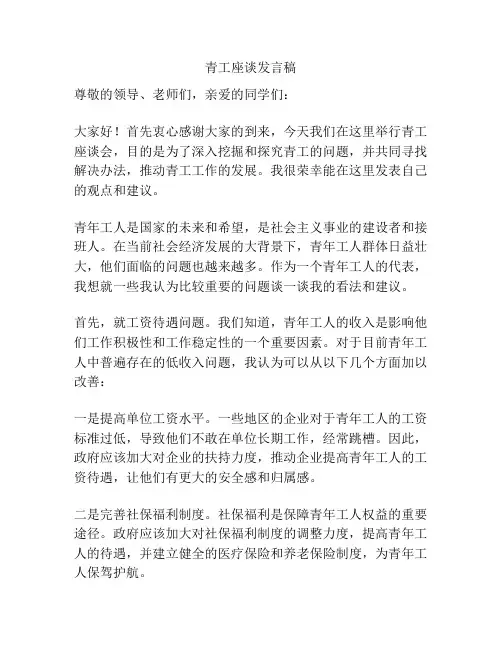 青工座谈发言稿

尊敬的领导、老师们，亲爱的同学们：

大家好！首先衷心感谢大家的到来，今天我们在这里举行青工座谈会，目的是为了深入挖掘和探究青工的问题，并共同寻找解决办法，推动青工工作的发展。我很荣幸能在这里发表自己的观点和建议。

青年工人是国家的未来和希望，是社会主义事业的建设者和接班人。在当前社会经济发展的大背景下，青年工人群体日益壮大，他们面临的问题也越来越多。作为一个青年工人的代表，我想就一些我认为比较重要的问题谈一谈我的看法和建议。

首先，就工资待遇问题。我们知道，青年工人的收入是影响他们工作积极性和工作稳定性的一个重要因素。对于目前青年工人中普遍存在的低收入问题，我认为可以从以下几个方面加以改善：

一是提高单位工资水平。一些地区的企业对于青年工人的工资标准过低，导致他们不敢在单位长期工作，经常跳槽。因此，政府应该加大对企业的扶持力度，推动企业提高青年工人的工资待遇，让他们有更大的安全感和归属感。

二是完善社保福利制度。社保福利是保障青年工人权益的重要途径。政府应该加大对社保福利制度的调整力度，提高青年工人的待遇，并建立健全的医疗保险和养老保险制度，为青年工人保驾护航。